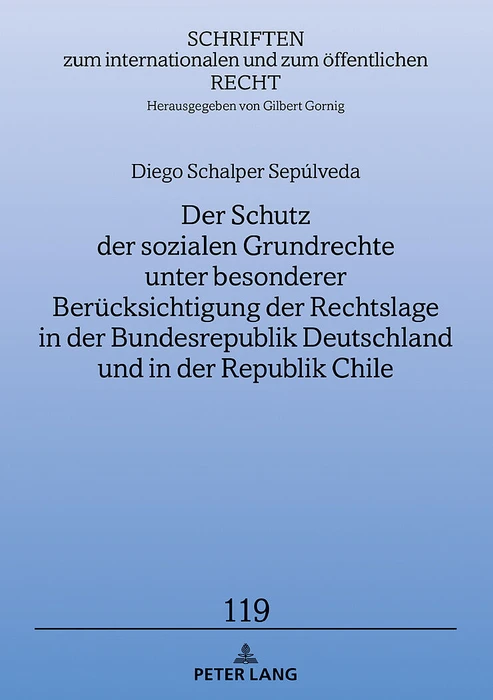 SCHRIFTEN
zum internationalen und zum öffentlichen
RECHT
Herausgegeben von Gilbert Gornig

Diego Schalper Sepúlveda

Der Schutz
der sozialen Grundrechte
unter besonderer
Berücksichtigung der Rechtslage
in der Bundesrepublik Deutschland
und in der Republik Chile

119

PETER LANG